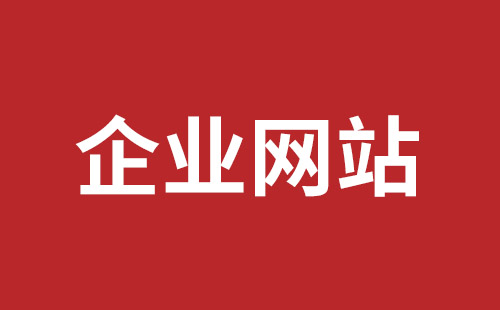 企业网站